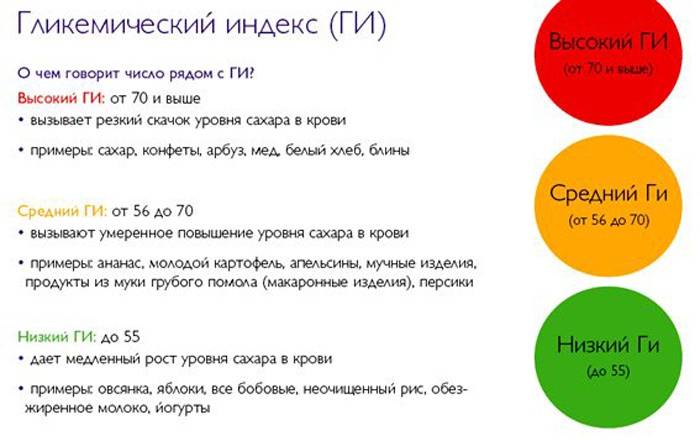 Гликемический индекс (ГИ)

О чем говорит число рядом с ГИ?

Высокий ГИ: от 70 и выше
• вызывает резкий скачок уровня сахара в крови
• примеры: сахар, конфеты, арбуз, мед, белый хлеб, блины

Средний ГИ: от 56 до 70
• вызывают умеренное повышение уровня сахара в крови
• примеры: ананас, молодой картофель, апельсины, мучные изделия, продукты из муки грубого помола (макаронные изделия), персики

Низкий ГИ: до 55
• дает медленный рост уровня сахара в крови
• примеры: овсянка, яблоки, все бобовые, неочищенный рис, обезжиренное молоко, йогурты

Высокий ГИ
(от 70 и выше)

Средний Ги
(от 56 до 70)

Низкий Ги
(до 55)